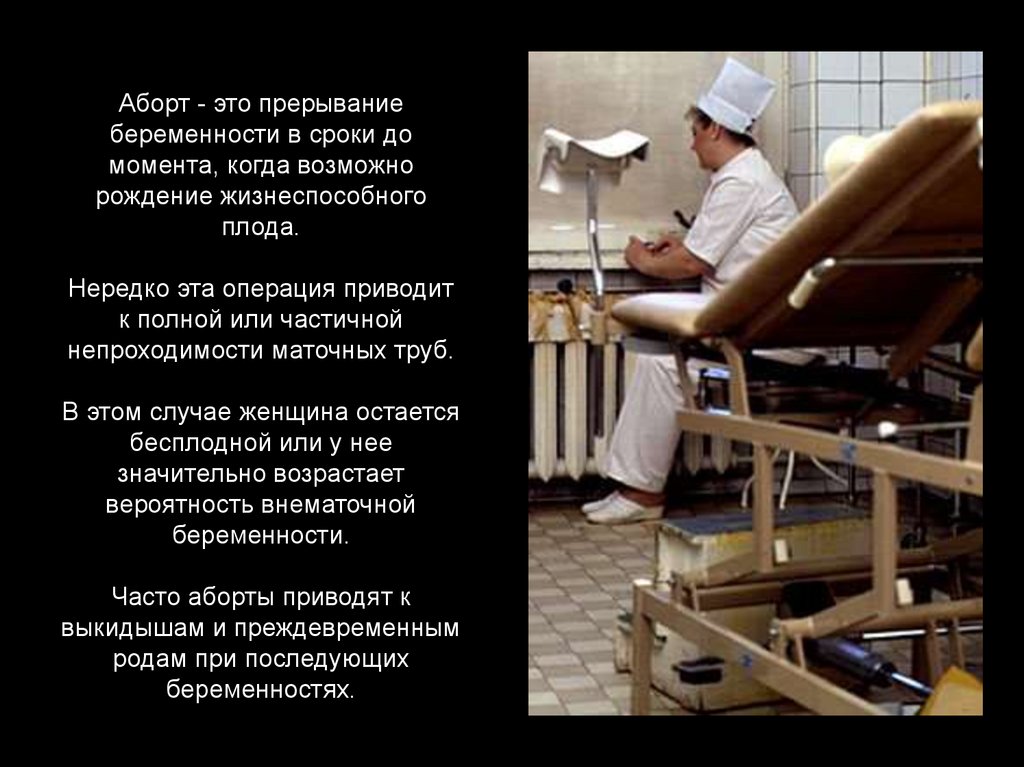 Аборт - это прерывание беременности в сроки до момента, когда возможно рождение жизнеспособного плода.

Нередко эта операция приводит к полной или частичной непроходимости маточных труб.

В этом случае женщина остается бесплодной или у нее значительно возрастает вероятность внематочной беременности.

Часто аборты приводят к выкидышам и преждевременным родам при последующих беременностях.